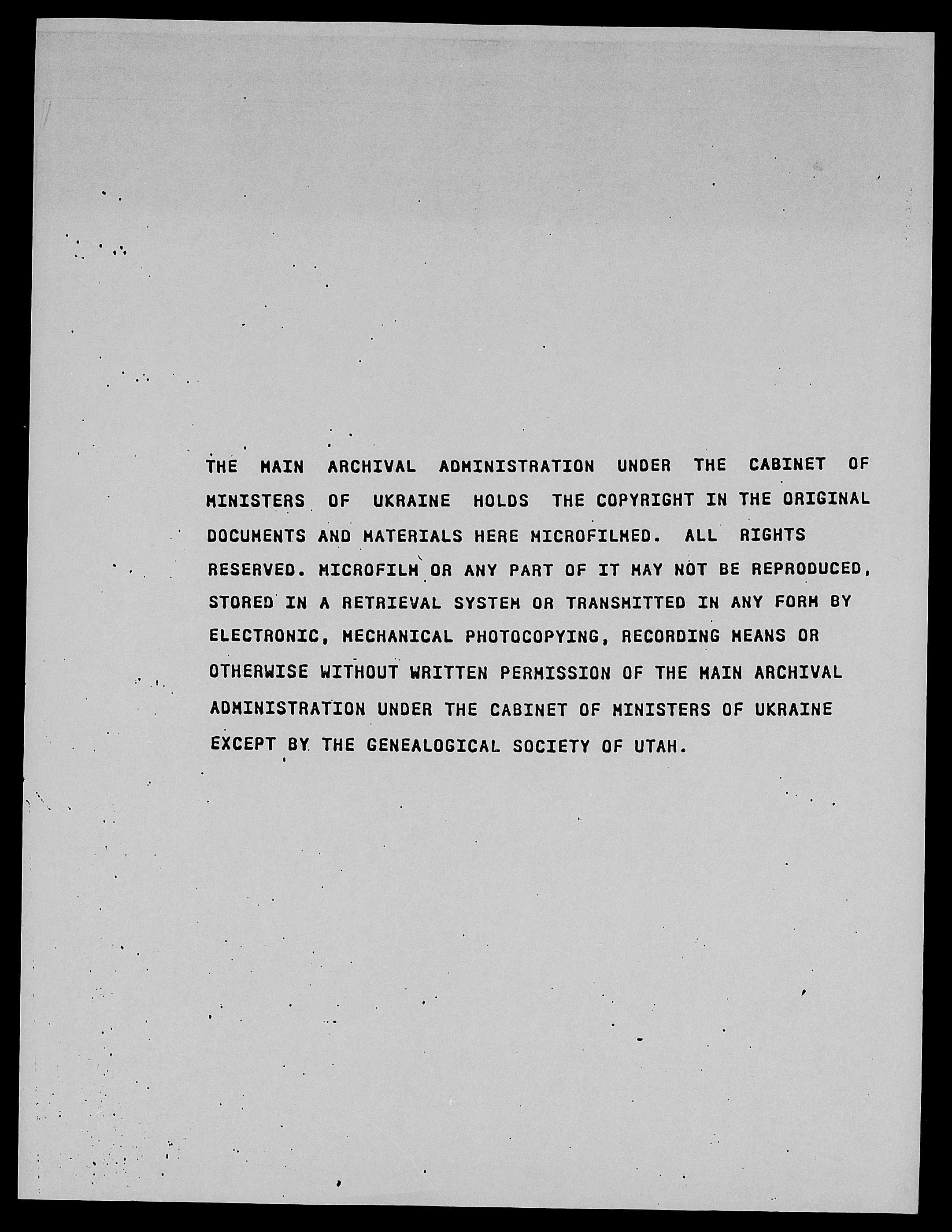 THE MAIN ARCHIVAL ADMINISTRATION UNDER THE CABINET OF MINISTERS OF UKRAINE HOLDS THE COPYRIGHT IN THE ORIGINAL DOCUMENTS AND MATERIALS HERE MICROFILMED. ALL RIGHTS RESERVED. MICROFILM OR ANY PART OF IT MAY NOT BE REPRODUCED, STORED IN A RETRIEVAL SYSTEM OR TRANSMITTED IN ANY FORM BY ELECTRONIC, MECHANICAL PHOTOCOPYING, RECORDING MEANS OR OTHERWISE WITHOUT WRITTEN PERMISSION OF THE MAIN ARCHIVAL ADMINISTRATION UNDER THE CABINET OF MINISTERS OF UKRAINE EXCEPT BY THE GENEALOGICAL SOCIETY OF UTAH.